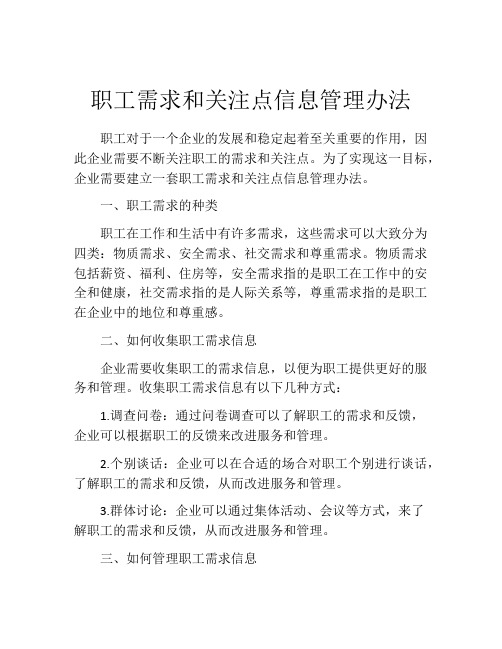 职工需求和关注点信息管理办法

职工对于一个企业的发展和稳定起着至关重要的作用，因此企业需要不断关注职工的需求和关注点。为了实现这一目标，企业需要建立一套职工需求和关注点信息管理办法。

一、职工需求的种类

职工在工作和生活中有许多需求，这些需求可以大致分为四类：物质需求、安全需求、社交需求和尊重需求。物质需求包括薪资、福利、住房等，安全需求指的是职工在工作中的安全和健康，社交需求指的是人际关系等，尊重需求指的是职工在企业中的地位和尊重感。

二、如何收集职工需求信息

企业需要收集职工的需求信息，以便为职工提供更好的服务和管理。收集职工需求信息有以下几种方式：

1.调查问卷：通过问卷调查可以了解职工的需求和反馈，企业可以根据职工的反馈来改进服务和管理。

2.个别谈话：企业可以在合适的场合对职工个别进行谈话，了解职工的需求和反馈，从而改进服务和管理。

3.群体讨论：企业可以通过集体活动、会议等方式，来了解职工的需求和反馈，从而改进服务和管理。

三、如何管理职工需求信息